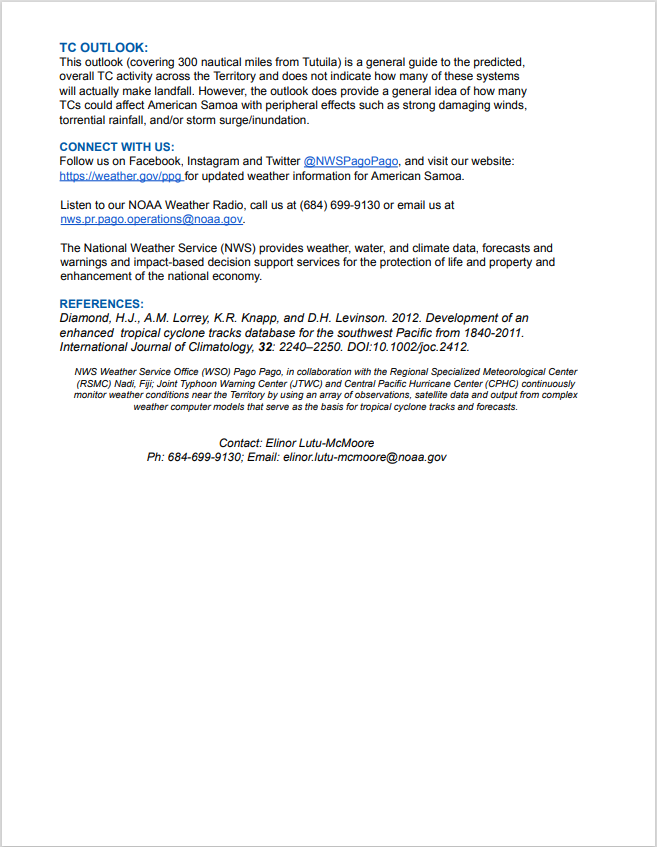 TC OUTLOOK:
This outlook (covering 300 nautical miles from Tutuila) is a general guide to the predicted, overall TC activity across the Territory and does not indicate how many of these systems will actually make landfall. However, the outlook does provide a general idea of how many TCs could affect American Samoa with peripheral effects such as strong damaging winds, torrential rainfall, and/or storm surge/inundation.

CONNECT WITH US:
Follow us on Facebook, Instagram and Twitter @NWSPagoPago, and visit our website: https://weather.gov/ppg for updated weather information for American Samoa.

Listen to our NOAA Weather Radio, call us at (684) 699-9130 or email us at nws.pr.pago.operations@noaa.gov.

The National Weather Service (NWS) provides weather, water, and climate data, forecasts and warnings and impact-based decision support services for the protection of life and property and enhancement of the national economy.

REFERENCES:
Diamond, H.J., A.M. Lorrey, K.R. Knapp, and D.H. Levinson. 2012. Development of an enhanced tropical cyclone tracks database for the southwest Pacific from 1840-2011. International Journal of Climatology, 32: 2240–2250. DOI:10.1002/joc.2412.

NWS Weather Service Office (WSO) Pago Pago, in collaboration with the Regional Specialized Meteorological Center (RSMC) Nadi, Fiji; Joint Typhoon Warning Center (JTWC) and Central Pacific Hurricane Center (CPHC) continuously monitor weather conditions near the Territory by using an array of observations, satellite data and output from complex weather computer models that serve as the basis for tropical cyclone tracks and forecasts.

Contact: Elinor Lutu-McMoore
Ph: 684-699-9130; Email: elinor.lutu-mcmoore@noaa.gov